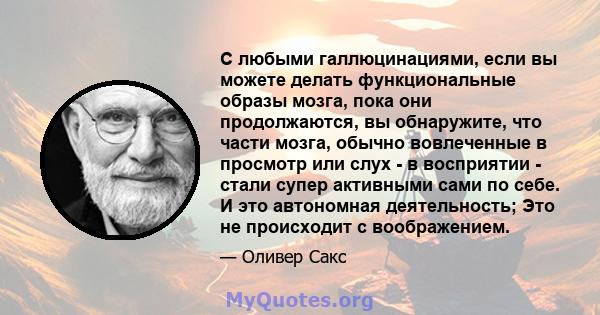 С любыми галлюцинациями, если вы можете делать функциональные образы мозга, пока они продолжаются, вы обнаружите, что части мозга, обычно вовлеченные в просмотр или слух - в восприятии - стали супер активными сами по себе. И это автономная деятельность; Это не происходит с воображением.

— Оливер Сакс

MyQuotes.org